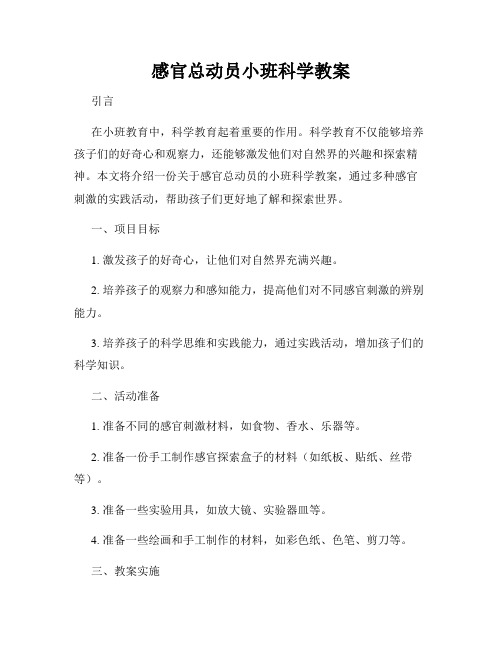 感官总动员小班科学教案

引言

在小班教育中，科学教育起着重要的作用。科学教育不仅能够培养孩子们的好奇心和观察力，还能够激发他们对自然界的兴趣和探索精神。本文将介绍一份关于感官总动员的小班科学教案，通过多种感官刺激的实践活动，帮助孩子们更好地了解和探索世界。

一、项目目标

1. 激发孩子的好奇心，让他们对自然界充满兴趣。

2. 培养孩子的观察力和感知能力，提高他们对不同感官刺激的辨别能力。

3. 培养孩子的科学思维和实践能力，通过实践活动，增加孩子们的科学知识。

二、活动准备

1. 准备不同的感官刺激材料，如食物、香水、乐器等。

2. 准备一份手工制作感官探索盒子的材料（如纸板、贴纸、丝带等）。

3. 准备一些实验用具，如放大镜、实验器皿等。

4. 准备一些绘画和手工制作的材料，如彩色纸、色笔、剪刀等。

三、教案实施